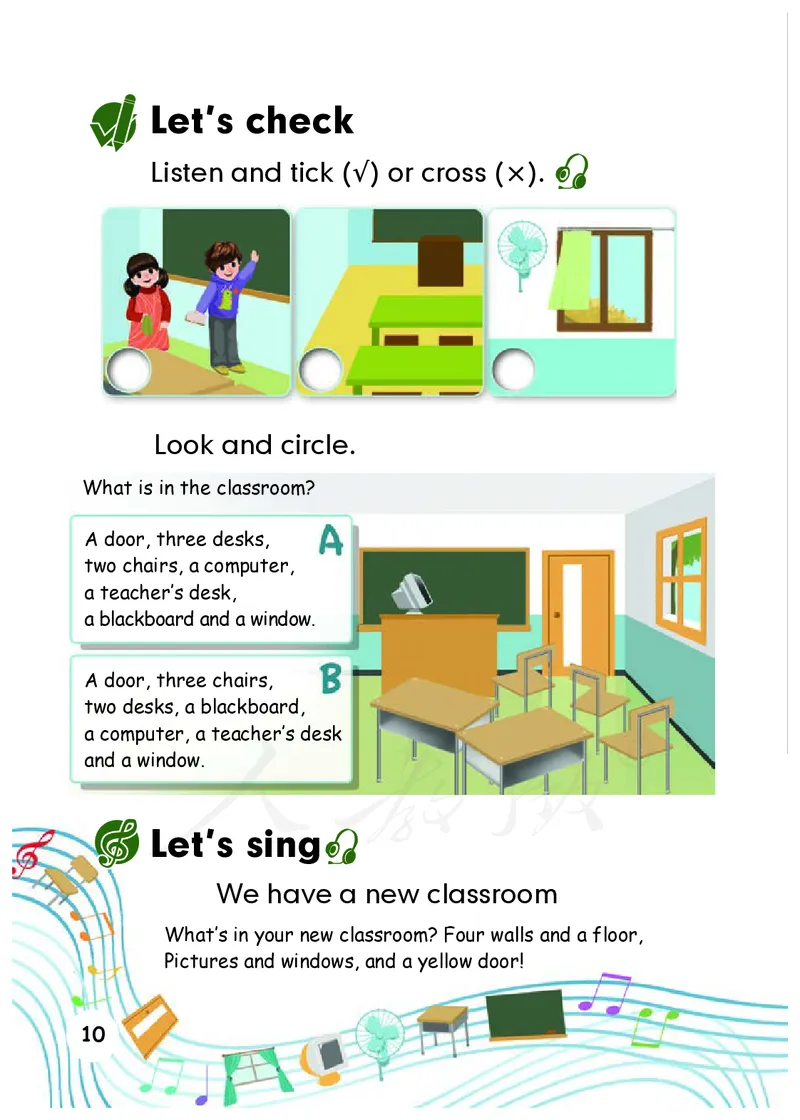 Let's check

Listen and tick (√) or cross (×).

Look and circle.

What is in the classroom?

A door, three desks, two chairs, a computer, a teacher's desk, a blackboard and a window.

A

A door, three chairs, two desks, a blackboard, a computer, a teacher's desk and a window.

B

Let's sing

We have a new classroom

What's in your new classroom? Four walls and a floor, Pictures and windows, and a yellow door!

10